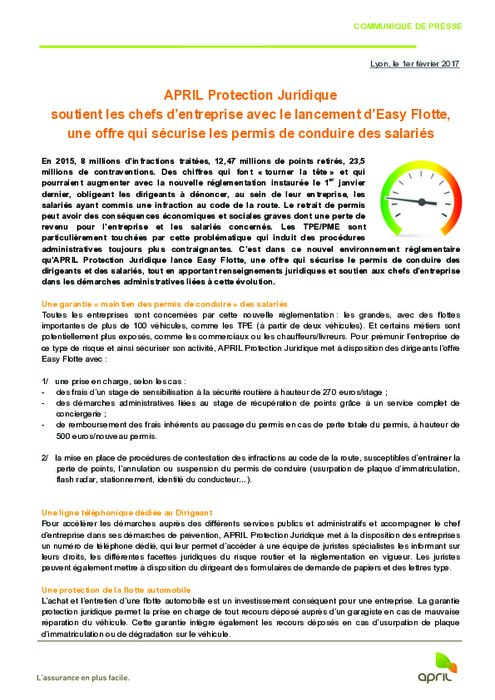 COMMUNIQUE DE PRESSE

Lyon, le 1er février 2017

APRIL Protection Juridique
soutient les chefs d'entreprise avec le lancement d'Easy Flotte, une offre qui sécurise les permis de conduire des salariés

En 2015, 8 millions d'infractions traitées, 12,47 millions de points retirés, 23,5 millions de contraventions. Des chiffres qui font « tourner la tête » et qui pourraient augmenter avec la nouvelle réglementation instaurée le $1^{er}$ janvier dernier, obligeant les dirigeants à dénoncer, au sein de leur entreprise, les salariés ayant commis une infraction au code de la route. Le retrait de permis peut avoir des conséquences économiques et sociales graves dont une perte de revenu pour l'entreprise et les salariés concernés. Les TPE/PME sont particulièrement touchées par cette problématique qui induit des procédures administratives toujours plus contraignantes. C'est dans ce nouvel environnement règlementaire qu'APRIL Protection Juridique lance Easy Flotte, une offre qui sécurise le permis de conduire des dirigeants et des salariés, tout en apportant renseignements juridiques et soutien aux chefs d'entreprise dans les démarches administratives liées à cette évolution.

Une garantie « maintien des permis de conduire » des salariés
Toutes les entreprises sont concernées par cette nouvelle réglementation : les grandes, avec des flottes importantes de plus de 100 véhicules, comme les TPE (à partir de deux véhicules). Et certains métiers sont potentiellement plus exposés, comme les commerciaux ou les chauffeurs/livreurs. Pour prémunir l'entreprise de ce type de risque et ainsi sécuriser son activité, APRIL Protection Juridique met à disposition des dirigeants l'offre Easy Flotte avec :

1/ une prise en charge, selon les cas :
- des frais d'un stage de sensibilisation à la sécurité routière à hauteur de 270 euros/stage ;
- des démarches administratives liées au stage de récupération de points grâce à un service complet de conciergerie ;
- de remboursement des frais inhérents au passage du permis en cas de perte totale du permis, à hauteur de 500 euros/nouveau permis.

2/ la mise en place de procédures de contestation des infractions au code de la route, susceptibles d'entrainer la perte de points, l'annulation ou suspension du permis de conduire (usurpation de plaque d'immatriculation, flash radar, stationnement, identité du conducteur...).

Une ligne téléphonique dédiée au Dirigeant
Pour accélérer les démarches auprès des différents services publics et administratifs et accompagner le chef d'entreprise dans ses démarches de prévention, APRIL Protection Juridique met à la disposition des entreprises un numéro de téléphone dédié, qui leur permet d'accéder à une équipe de juristes spécialistes les informant sur leurs droits, les différentes facettes juridiques du risque routier et la réglementation en vigueur. Les juristes peuvent également mettre à disposition du dirigeant des formulaires de demande de papiers et des lettres type.

Une protection de la flotte automobile
L'achat et l'entretien d'une flotte automobile est un investissement conséquent pour une entreprise. La garantie protection juridique permet la prise en charge de tout recours déposé auprès d'un garagiste en cas de mauvaise réparation du véhicule. Cette garantie intègre également les recours déposés en cas d'usurpation de plaque d'immatriculation ou de dégradation sur le véhicule.

L'assurance en plus facile.
april